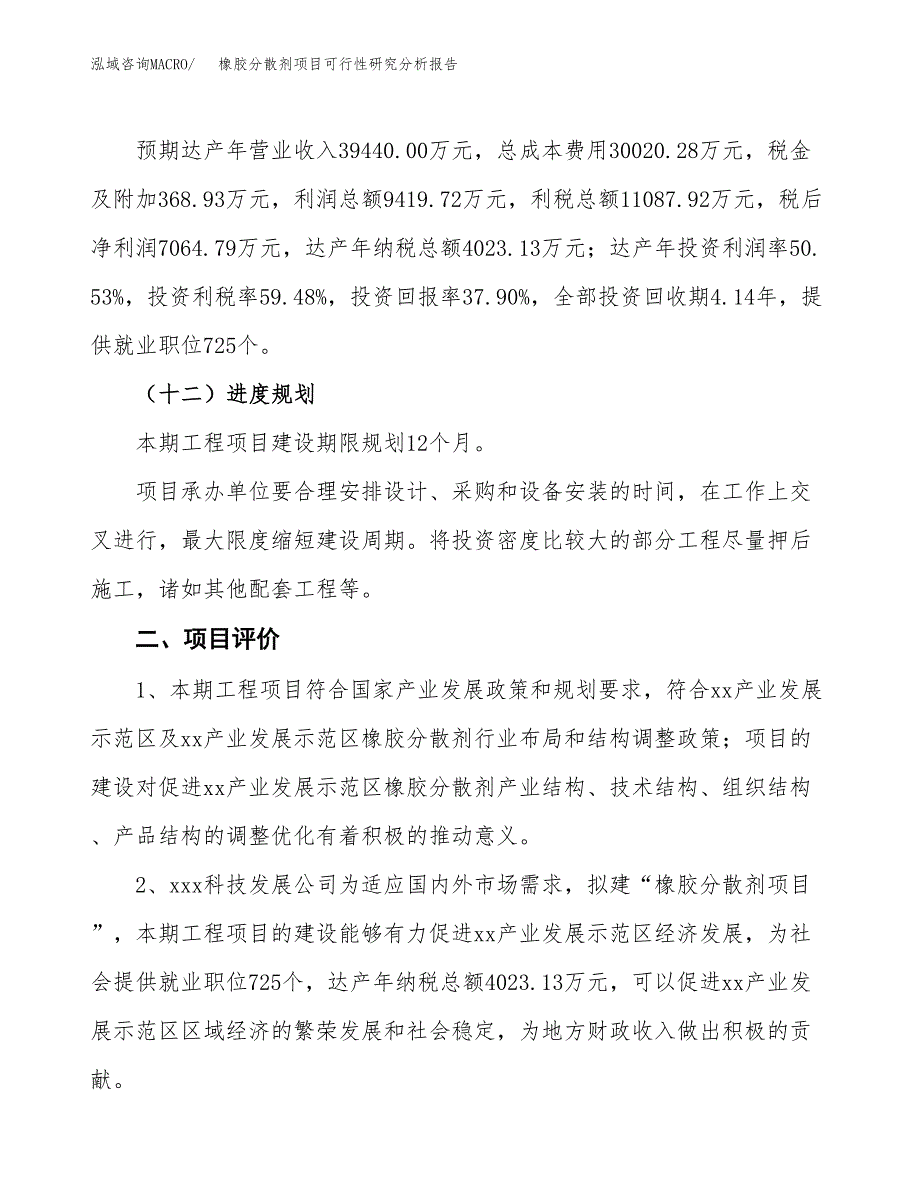 泓域咨询MACRO/　橡胶分散剂项目可行性研究分析报告

预期达产年营业收入39440.00万元，总成本费用30020.28万元，税金及附加368.93万元，利润总额9419.72万元，利税总额11087.92万元，税后净利润7064.79万元，达产年纳税总额4023.13万元；达产年投资利润率50.53%，投资利税率59.48%，投资回报率37.90%，全部投资回收期4.14年，提供就业职位725个。

（十二）进度规划

本期工程项目建设期限规划12个月。

项目承办单位要合理安排设计、采购和设备安装的时间，在工作上交叉进行，最大限度缩短建设周期。将投资密度比较大的部分工程尽量押后施工，诸如其他配套工程等。

二、项目评价

1、本期工程项目符合国家产业发展政策和规划要求，符合xx产业发展示范区及xx产业发展示范区橡胶分散剂行业布局和结构调整政策；项目的建设对促进xx产业发展示范区橡胶分散剂产业结构、技术结构、组织结构、产品结构的调整优化有着积极的推动意义。

2、xxx科技发展公司为适应国内外市场需求，拟建“橡胶分散剂项目”，本期工程项目的建设能够有力促进xx产业发展示范区经济发展，为社会提供就业职位725个，达产年纳税总额4023.13万元，可以促进xx产业发展示范区区域经济的繁荣发展和社会稳定，为地方财政收入做出积极的贡献。